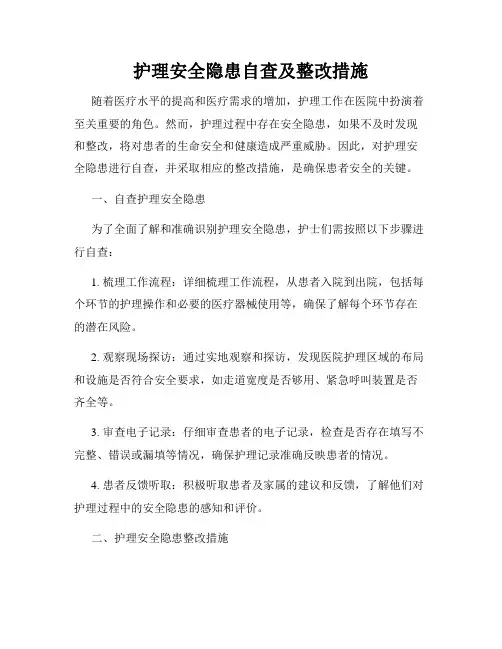 护理安全隐患自查及整改措施

随着医疗水平的提高和医疗需求的增加，护理工作在医院中扮演着至关重要的角色。然而，护理过程中存在安全隐患，如果不及时发现和整改，将对患者的生命安全和健康造成严重威胁。因此，对护理安全隐患进行自查，并采取相应的整改措施，是确保患者安全的关键。

一、自查护理安全隐患

为了全面了解和准确识别护理安全隐患，护士们需按照以下步骤进行自查：

1. 梳理工作流程：详细梳理工作流程，从患者入院到出院，包括每个环节的护理操作和必要的医疗器械使用等，确保了解每个环节存在的潜在风险。

2. 观察现场探访：通过实地观察和探访，发现医院护理区域的布局和设施是否符合安全要求，如走道宽度是否够用、紧急呼叫装置是否齐全等。

3. 审查电子记录：仔细审查患者的电子记录，检查是否存在填写不完整、错误或漏填等情况，确保护理记录准确反映患者的情况。

4. 患者反馈听取：积极听取患者及家属的建议和反馈，了解他们对护理过程中的安全隐患的感知和评价。

二、护理安全隐患整改措施